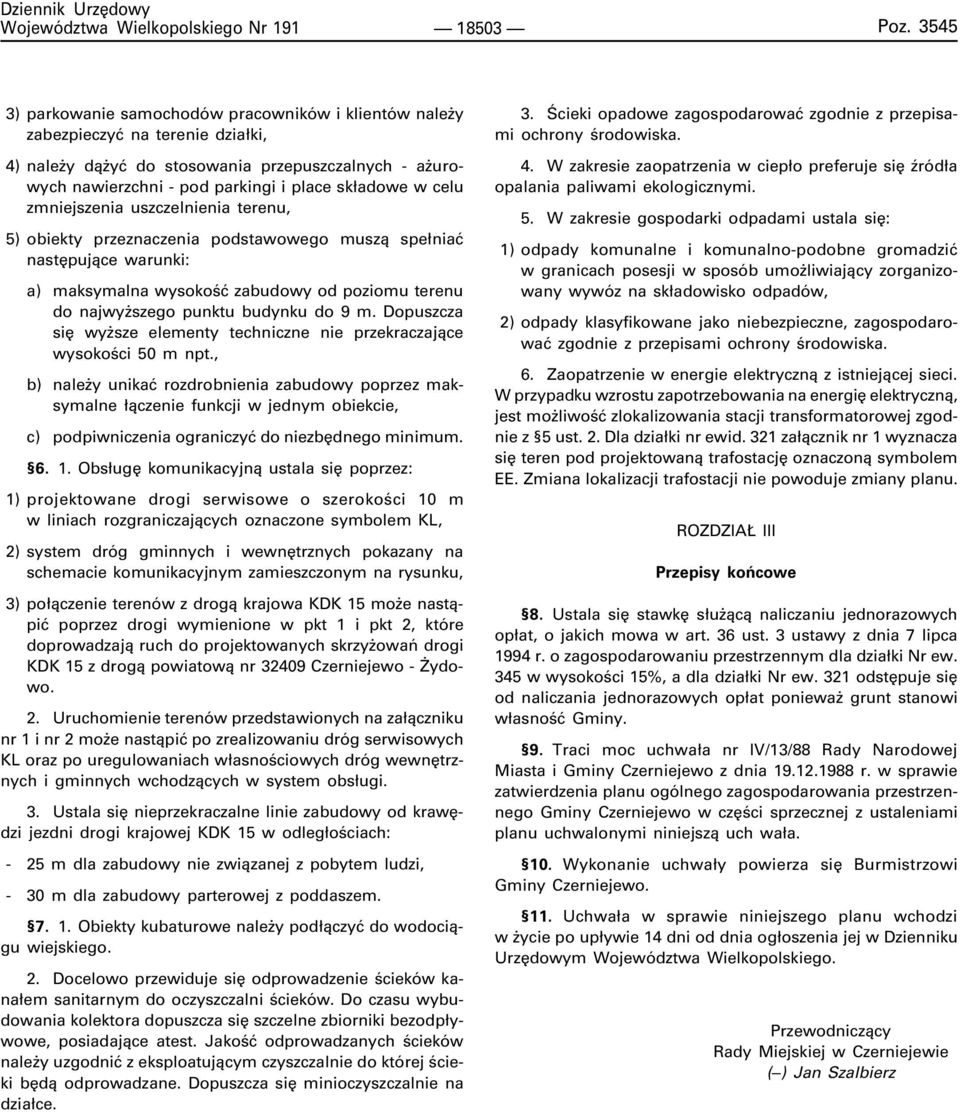 Dziennik Urzędowy
Województwa Wielkopolskiego Nr 191 — 18503 — Poz. 3545

3) parkowanie samochodów pracowników i klientów należy zabezpieczyć na terenie działki,

4) należy dążyć do stosowania przepuszczalnych - ażurowych nawierzchni - pod parkingi i place składowe w celu zmniejszenia uszczelnienia terenu,

5) obiekty przeznaczenia podstawowego muszą spełniać następujące warunki:

a) maksymalna wysokość zabudowy od poziomu terenu do najwyższego punktu budynku do 9 m. Dopuszcza się wyższe elementy techniczne nie przekraczające wysokości 50 m npt.,

b) należy unikać rozdrobnienia zabudowy poprzez maksymalne łączenie funkcji w jednym obiekcie,

c) podpiwniczenia ograniczyć do niezbędnego minimum.

§6. 1. Obsługę komunikacyjną ustala się poprzez:

1) projektowane drogi serwisowe o szerokości 10 m w liniach rozgraniczających oznaczone symbolem KL,

2) system dróg gminnych i wewnętrznych pokazany na schemacie komunikacyjnym zamieszczonym na rysunku,

3) połączenie terenów z drogą krajowa KDK 15 może nastąpić poprzez drogi wymienione w pkt 1 i pkt 2, które doprowadzają ruch do projektowanych skrzyżowań drogi KDK 15 z drogą powiatową nr 32409 Czerniejewo - Żydowo.

2. Uruchomienie terenów przedstawionych na załączniku nr 1 i nr 2 może nastąpić po zrealizowaniu dróg serwisowych KL oraz po uregulowaniach własnościowych dróg wewnętrznych i gminnych wchodzących w system obsługi.

3. Ustala się nieprzekraczalne linie zabudowy od krawędzi jezdni drogi krajowej KDK 15 w odległościach:

- 25 m dla zabudowy nie związanej z pobytem ludzi,

- 30 m dla zabudowy parterowej z poddaszem.

§7. 1. Obiekty kubaturowe należy podłączyć do wodociągu wiejskiego.

2. Docelowo przewiduje się odprowadzenie ścieków kanałem sanitarnym do oczyszczalni ścieków. Do czasu wybudowania kolektora dopuszcza się szczelne zbiorniki bezodpływowe, posiadające atest. Jakość odprowadzanych ścieków należy uzgodnić z eksploatującym czyszczalnie do której ścieki będą odprowadzane. Dopuszcza się minioczyszczalnie na działce.

3. Ścieki opadowe zagospodarować zgodnie z przepisami ochrony środowiska.

4. W zakresie zaopatrzenia w ciepło preferuje się źródła opalania paliwami ekologicznymi.

5. W zakresie gospodarki odpadami ustala się:

1) odpady komunalne i komunalno-podobne gromadzić w granicach posesji w sposób umożliwiający zorganizowany wywóz na składowisko odpadów,

2) odpady klasyfikowane jako niebezpieczne, zagospodarować zgodnie z przepisami ochrony środowiska.

6. Zaopatrzenie w energie elektryczną z istniejącej sieci. W przypadku wzrostu zapotrzebowania na energię elektryczną, jest możliwość zlokalizowania stacji transformatorowej zgodnie z §5 ust. 2. Dla działki nr ewid. 321 załącznik nr 1 wyznacza się teren pod projektowaną trafostację oznaczoną symbolem EE. Zmiana lokalizacji trafostacji nie powoduje zmiany planu.

ROZDZIAŁ III

Przepisy końcowe

§8. Ustala się stawkę służącą naliczaniu jednorazowych opłat, o jakich mowa w art. 36 ust. 3 ustawy z dnia 7 lipca 1994 r. o zagospodarowaniu przestrzennym dla działki Nr ew. 345 w wysokości 15%, a dla działki Nr ew. 321 odstępuje się od naliczania jednorazowych opłat ponieważ grunt stanowi własność Gminy.

§9. Traci moc uchwała nr IV/13/88 Rady Narodowej Miasta i Gminy Czerniejewo z dnia 19.12.1988 r. w sprawie zatwierdzenia planu ogólnego zagospodarowania przestrzennego Gminy Czerniejewo w części sprzecznej z ustaleniami planu uchwalonymi niniejszą uch wała.

§10. Wykonanie uchwały powierza się Burmistrzowi Gminy Czerniejewo.

§11. Uchwała w sprawie niniejszego planu wchodzi w życie po upływie 14 dni od dnia ogłoszenia jej w Dzienniku Urzędowym Województwa Wielkopolskiego.

Przewodniczący
Rady Miejskiej w Czerniejewie
(—) Jan Szalbierz